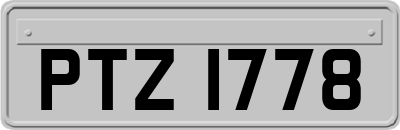 PTZ 1778